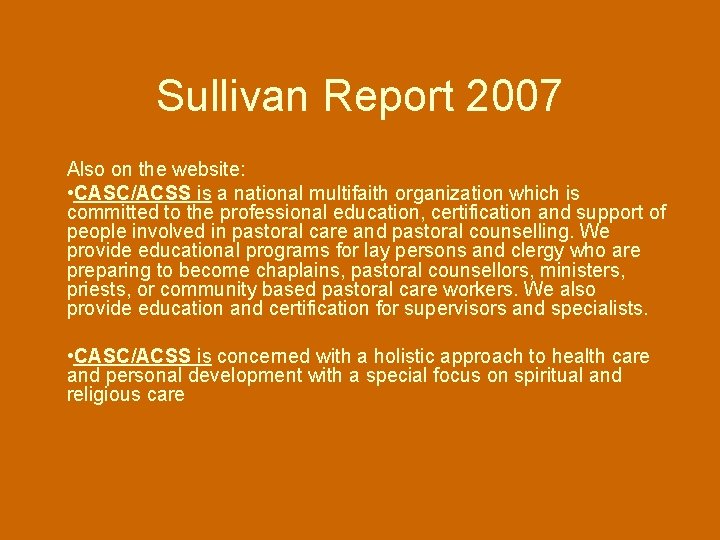 Sullivan Report 2007

Also on the website:
•CASC/ACSS is a national multifaith organization which is committed to the professional education, certification and support of people involved in pastoral care and pastoral counselling. We provide educational programs for lay persons and clergy who are preparing to become chaplains, pastoral counsellors, ministers, priests, or community based pastoral care workers. We also provide education and certification for supervisors and specialists.

•CASC/ACSS is concerned with a holistic approach to health care and personal development with a special focus on spiritual and religious care